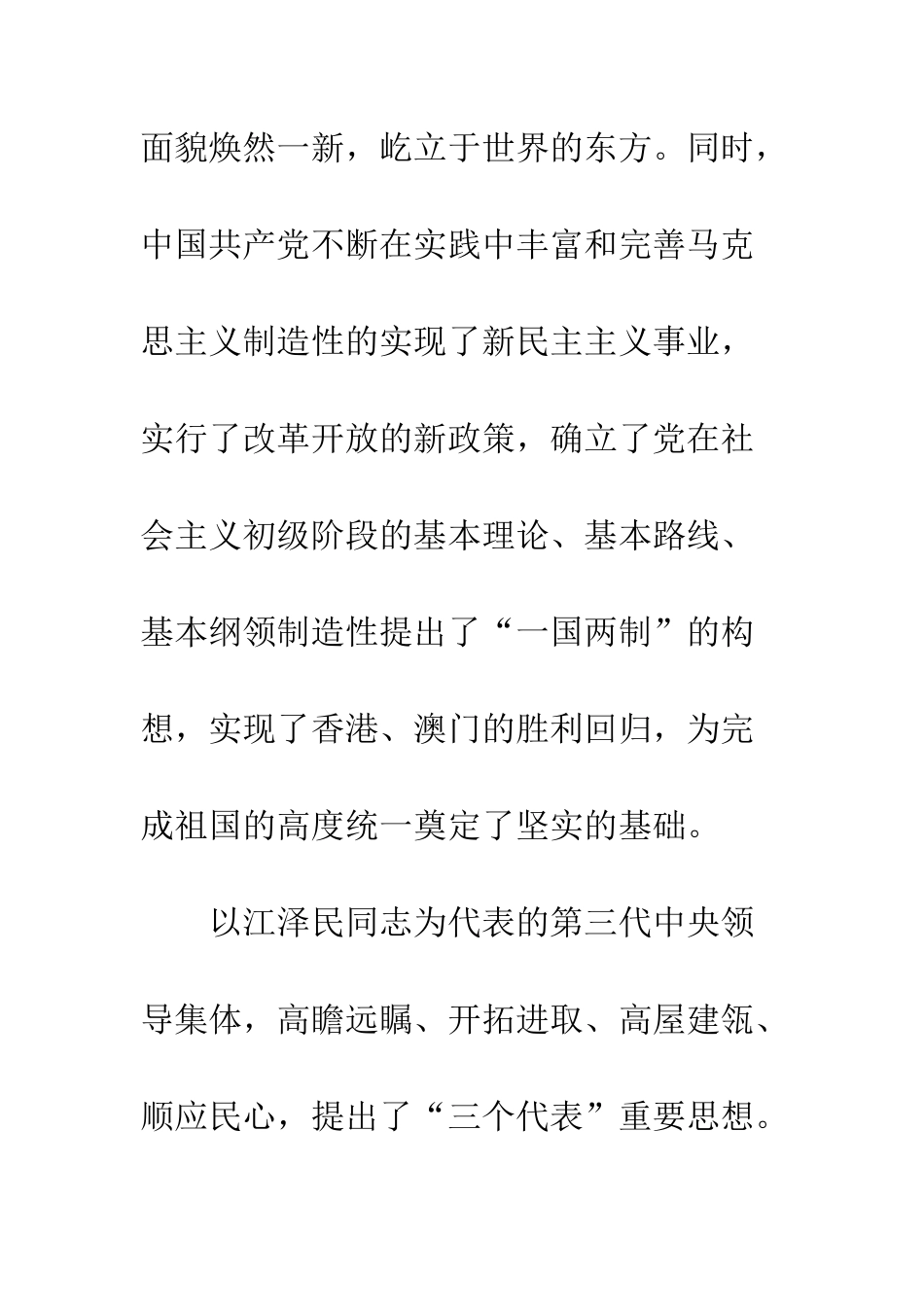 面貌焕然一新，屹立于世界的东方。同时，中国共产党不断在实践中丰富和完善马克思主义制造性的实现了新民主主义事业，实行了改革开放的新政策，确立了党在社会主义初级阶段的基本理论、基本路线、基本纲领制造性提出了“一国两制”的构想，实现了香港、澳门的胜利回归，为完成祖国的高度统一奠定了坚实的基础。

以江泽民同志为代表的第三代中央领导集体，高瞻远瞩、开拓进取、高屋建瓴、顺应民心，提出了“三个代表”重要思想。